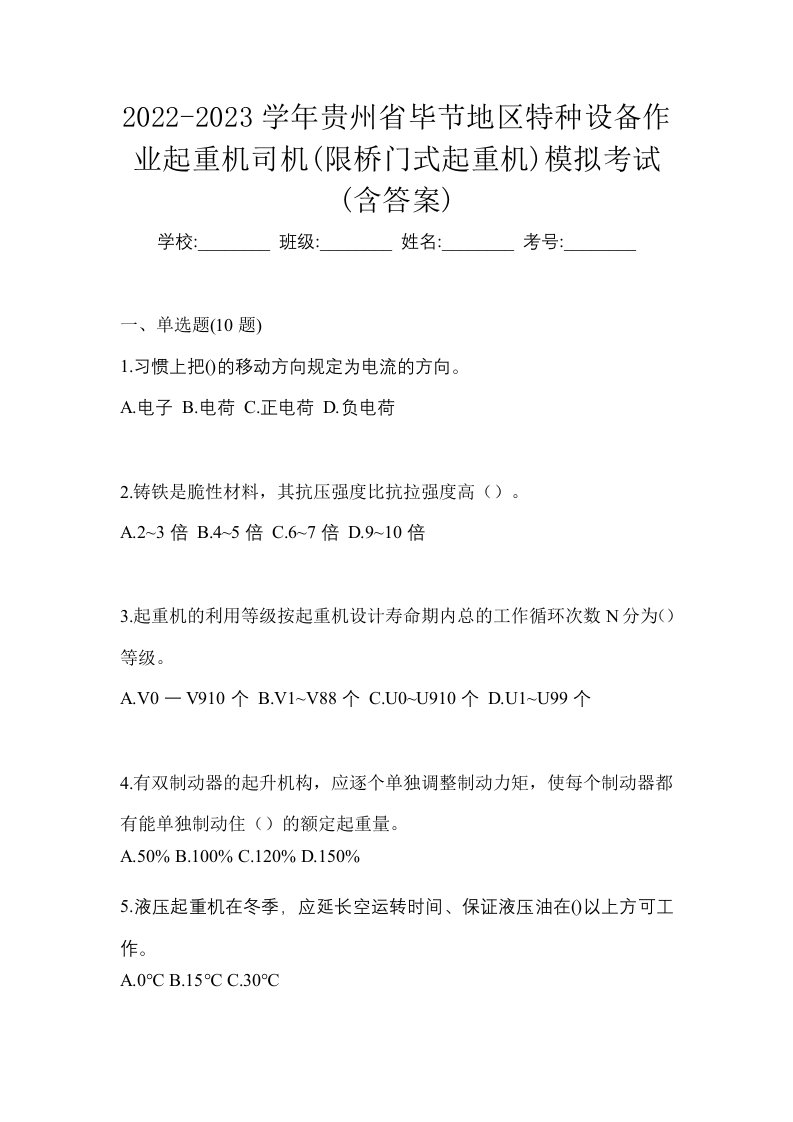 2022-2023 学年贵州省毕节地区特种设备作业起重机司机(限桥门式起重机)模拟考试(含答案)

学校:________ 班级:________ 姓名:________ 考号:________

一、单选题(10 题)

1.习惯上把()的移动方向规定为电流的方向。

A.电子 B.电荷 C.正电荷 D.负电荷

2.铸铁是脆性材料，其抗压强度比抗拉强度高（）。

A.2~3 倍 B.4~5 倍 C.6~7 倍 D.9~10 倍

3.起重机的利用等级按起重机设计寿命期内总的工作循环次数 N 分为()等级。

A.V0 一 V910 个 B.V1~V88 个 C.U0~U910 个 D.U1~U99 个

4.有双制动器的起升机构，应逐个单独调整制动力矩，使每个制动器都有能单独制动住（）的额定起重量。

A.50% B.100% C.120% D.150%

5.液压起重机在冬季，应延长空运转时间、保证液压油在()以上方可工作。

A.0℃ B.15℃ C.30℃